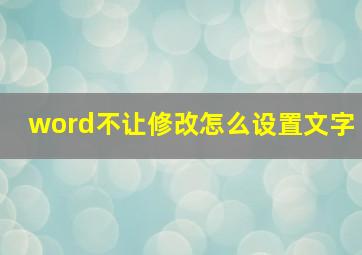 word不让修改怎么设置文字